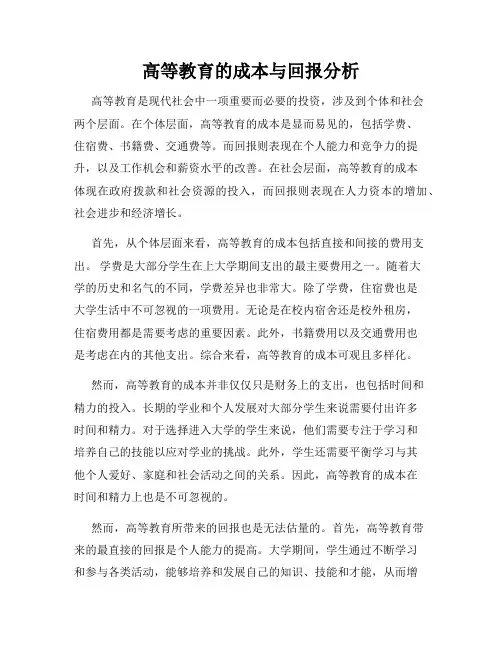 高等教育的成本与回报分析

高等教育是现代社会中一项重要而必要的投资，涉及到个体和社会两个层面。在个体层面，高等教育的成本是显而易见的，包括学费、住宿费、书籍费、交通费等。而回报则表现在个人能力和竞争力的提升，以及工作机会和薪资水平的改善。在社会层面，高等教育的成本体现在政府拨款和社会资源的投入，而回报则表现在人力资本的增加、社会进步和经济增长。

首先，从个体层面来看，高等教育的成本包括直接和间接的费用支出。学费是大部分学生在上大学期间支出的最主要费用之一。随着大学的历史和名气的不同，学费差异也非常大。除了学费，住宿费也是大学生活中不可忽视的一项费用。无论是在校内宿舍还是校外租房，住宿费用都是需要考虑的重要因素。此外，书籍费用以及交通费用也是考虑在内的其他支出。综合来看，高等教育的成本可观且多样化。

然而，高等教育的成本并非仅仅只是财务上的支出，也包括时间和精力的投入。长期的学业和个人发展对大部分学生来说需要付出许多时间和精力。对于选择进入大学的学生来说，他们需要专注于学习和培养自己的技能以应对学业的挑战。此外，学生还需要平衡学习与其他个人爱好、家庭和社会活动之间的关系。因此，高等教育的成本在时间和精力上也是不可忽视的。

然而，高等教育所带来的回报也是无法估量的。首先，高等教育带来的最直接的回报是个人能力的提高。大学期间，学生通过不断学习和参与各类活动，能够培养和发展自己的知识、技能和才能，从而增